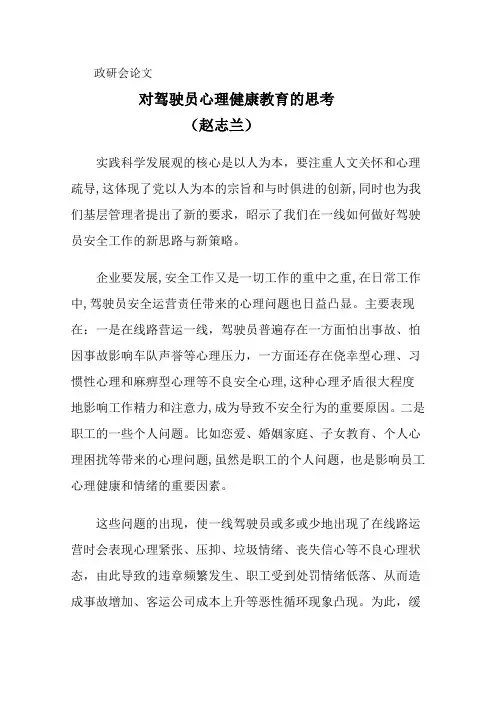 政研会论文

对驾驶员心理健康教育的思考

（赵志兰）

实践科学发展观的核心是以人为本，要注重人文关怀和心理疏导，这体现了党以人为本的宗旨和与时俱进的创新，同时也为我们基层管理者提出了新的要求，昭示了我们在一线如何做好驾驶员安全工作的新思路与新策略。

企业要发展，安全工作又是一切工作的重中之重，在日常工作中，驾驶员安全运营责任带来的心理问题也日益凸显。主要表现在：一是在线路营运一线，驾驶员普遍存在一方面怕出事故、怕因事故影响车队声誉等心理压力，一方面还存在侥幸型心理、习惯性心理和麻痹型心理等不良安全心理，这种心理矛盾很大程度地影响工作精力和注意力，成为导致不安全行为的重要原因。二是职工的一些个人问题。比如恋爱、婚姻家庭、子女教育、个人心理困扰等带来的心理问题，虽然是职工的个人问题，也是影响员工心理健康和情绪的重要因素。

这些问题的出现，使一线驾驶员或多或少地出现了在线路运营时会表现心理紧张、压抑、垃圾情绪、丧失信心等不良心理状态，由此导致的违章频繁发生、职工受到处罚情绪低落、从而造成事故增加、客运公司成本上升等恶性循环现象凸现。为此，缓